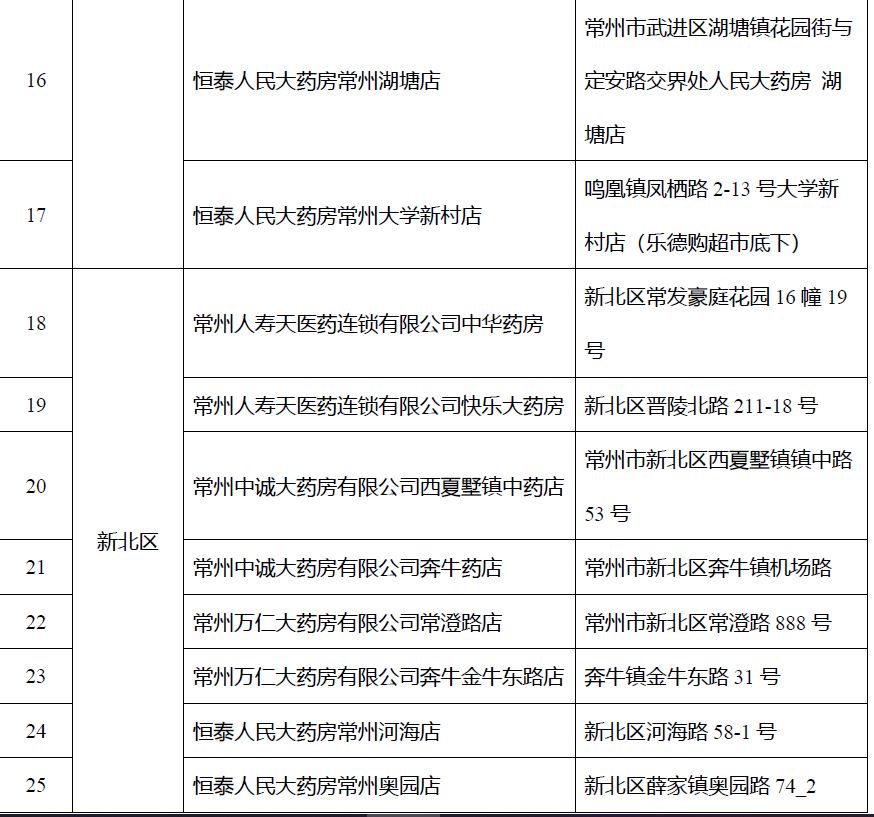 | 16 |  | 恒泰人民大药房常州湖塘店 | 常州市武进区湖塘镇花园街与定安路交界处人民大药房 湖塘店 |
|---|---|---|---|
| 17 |  | 恒泰人民大药房常州大学新村店 | 鸣凰镇凤栖路 2-13 号大学新村店（乐德购超市底下） |
| 18 | 新北区 | 常州人寿天医药连锁有限公司中华药房 | 新北区常发豪庭花园 16 幢 19 号 |
| 19 | 新北区 | 常州人寿天医药连锁有限公司快乐大药房 | 新北区晋陵北路 211-18 号 |
| 20 | 新北区 | 常州中诚大药房有限公司西夏墅镇中药店 | 常州市新北区西夏墅镇镇中路 53 号 |
| 21 | 新北区 | 常州中诚大药房有限公司奔牛药店 | 常州市新北区奔牛镇机场路 |
| 22 | 新北区 | 常州万仁大药房有限公司常澄路店 | 常州市新北区常澄路 888 号 |
| 23 | 新北区 | 常州万仁大药房有限公司奔牛金牛东路店 | 奔牛镇金牛东路 31 号 |
| 24 | 新北区 | 恒泰人民大药房常州河海店 | 新北区河海路 58-1 号 |
| 25 | 新北区 | 恒泰人民大药房常州奥园店 | 新北区薛家镇奥园路 74_2 |